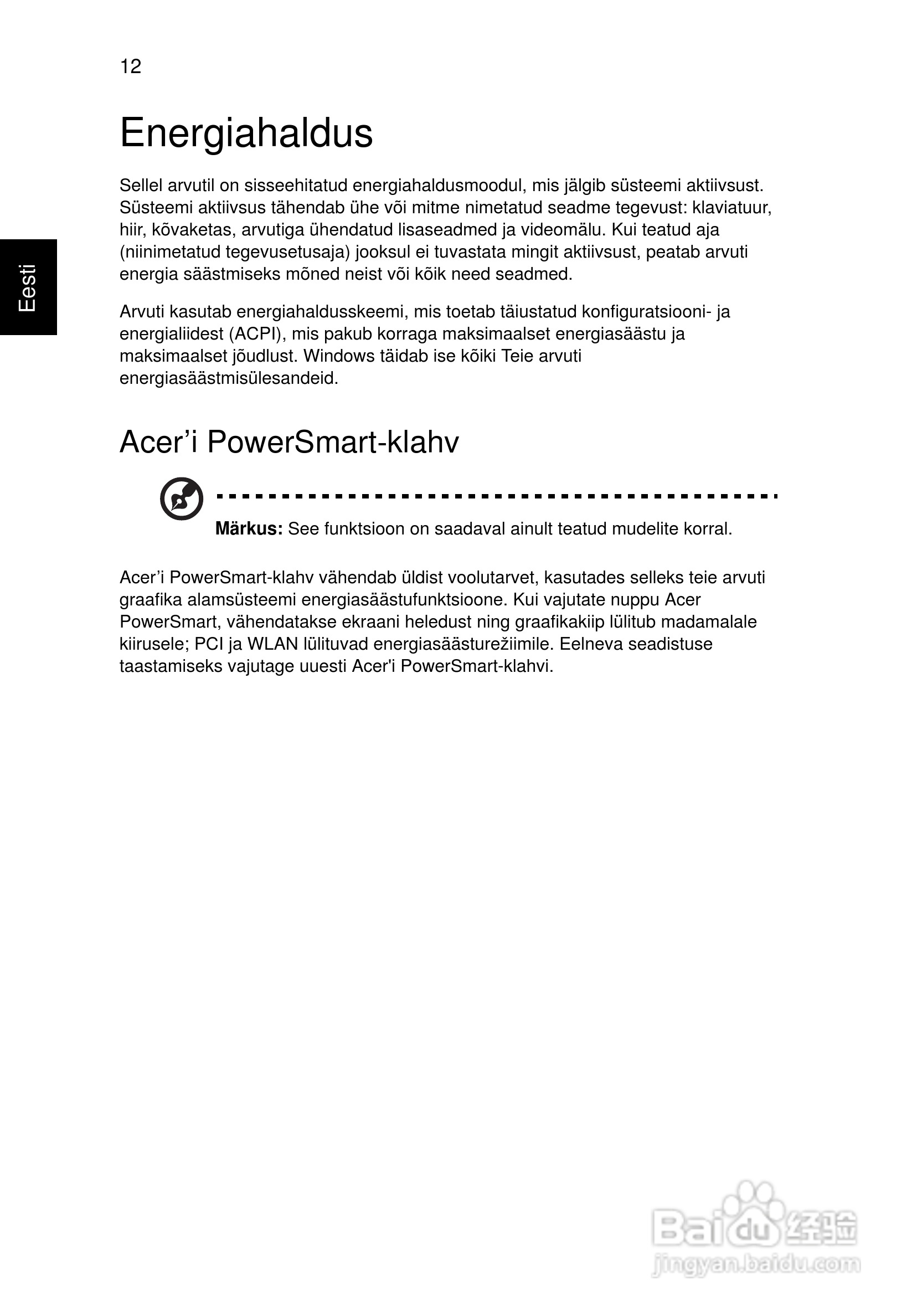 12

Eesti

Energiahaldus

Sellel arvutil on sisseehitatud energiahaldusmoodul, mis jälgib süsteemi aktiivsust. Süsteemi aktiivsus tähendab ühe või mitme nimetatud seadme tegevust: klaviatuur, hiir, kõvaketas, arvutiga ühendatud lisaseadmed ja videomälu. Kui teatud aja (niinimetatud tegevusetusaja) jooksul ei tuvastata mingit aktiivsust, peatab arvuti energia säästmiseks mõned neist või kõik need seadmed.

Arvuti kasutab energiahaldusskeemi, mis toetab täiustatud konfiguratsiooni- ja energialiidest (ACPI), mis pakub korraga maksimaalset energiasäästu ja maksimaalset jõudlust. Windows täidab ise kõiki Teie arvuti energiasäästmisülesandeid.

Acer’i PowerSmart-klahv

Märkus: See funktsioon on saadaval ainult teatud mudelite korral.

Acer’i PowerSmart-klahv vähendab üldist voolutarvet, kasutades selleks teie arvuti graafika alamsüsteemi energiasäästufunktsioone. Kui vajutate nuppu Acer PowerSmart, vähendatakse ekraani heledust ning graafikakiip lülitub madamalale kiirusele; PCI ja WLAN lülituvad energiasäästurežiimile. Eelneva seadistuse taastamiseks vajutage uuesti Acer'i PowerSmart-klahvi.

Baidu 经验
jingyan.baidu.com